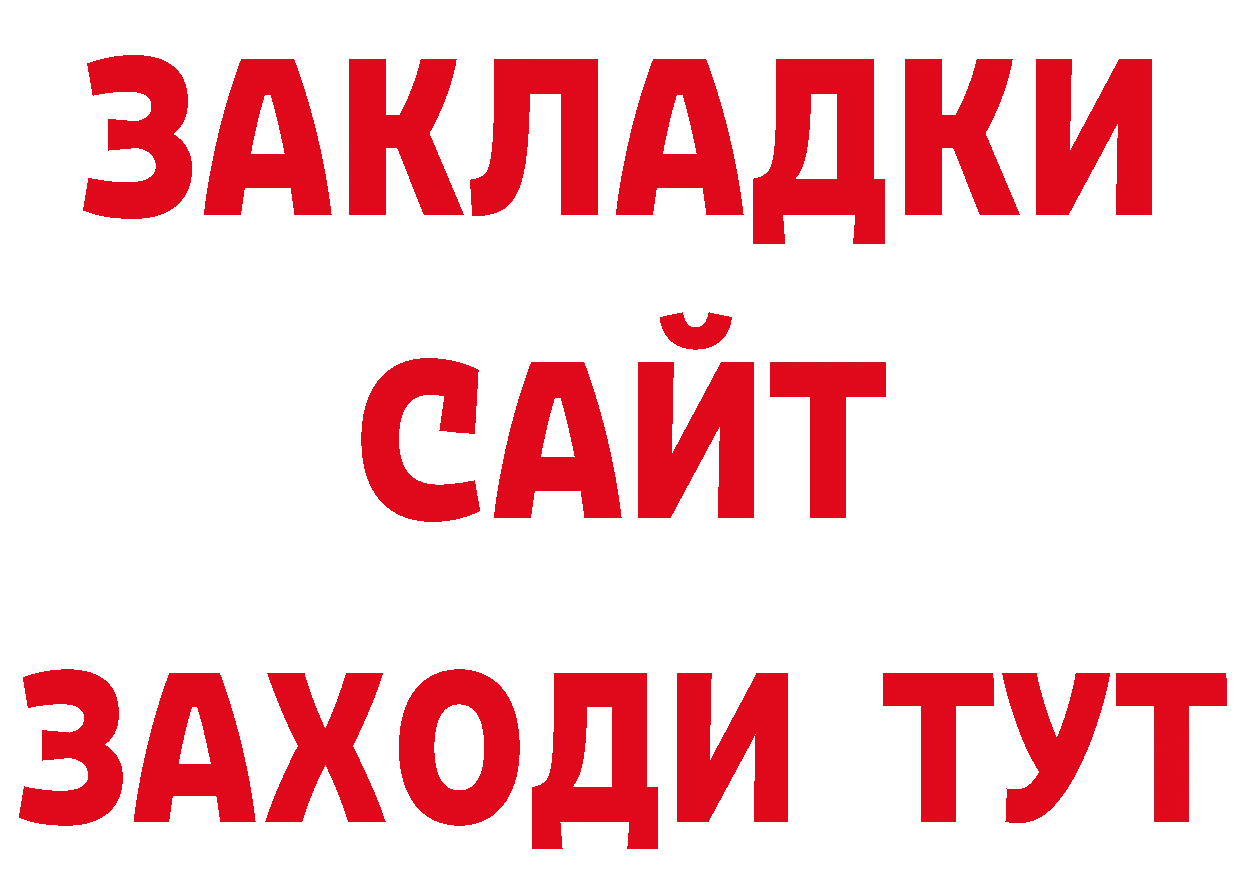 ЗАКЛАДКИ
САЙТ
ЗАХОДИ ТУТ